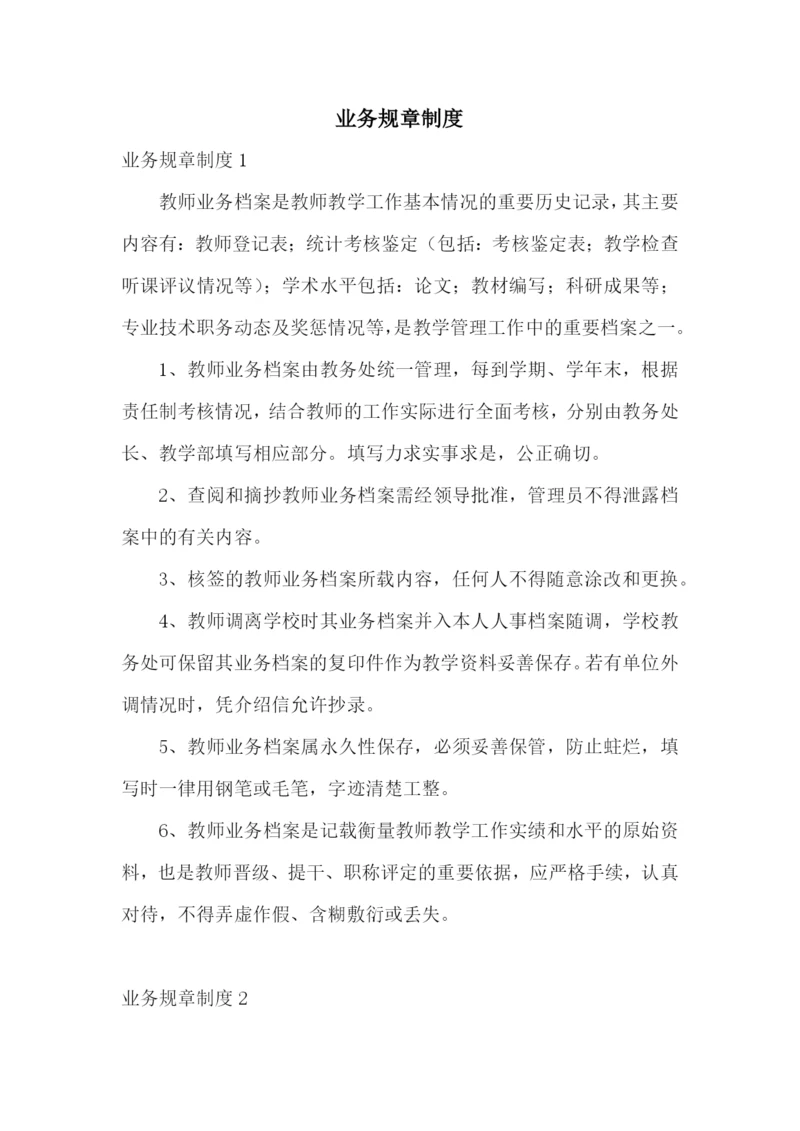 业务规章制度

业务规章制度 1

教师业务档案是教师教学工作基本情况的重要历史记录，其主要内容有：教师登记表；统计考核鉴定（包括：考核鉴定表；教学检查听课评议情况等）；学术水平包括：论文；教材编写；科研成果等；专业技术职务动态及奖惩情况等，是教学管理工作中的重要档案之一。

1、教师业务档案由教务处统一管理，每到学期、学年末，根据责任制考核情况，结合教师的工作实际进行全面考核，分别由教务处长、教学部填写相应部分。填写力求实事求是，公正确切。

2、查阅和摘抄教师业务档案需经领导批准，管理员不得泄露档案中的有关内容。

3、核签的教师业务档案所载内容，任何人不得随意涂改和更换。

4、教师调离学校时其业务档案并入本人人事档案随调，学校教务处可保留其业务档案的复印件作为教学资料妥善保存。若有单位外调情况时，凭介绍信允许抄录。

5、教师业务档案属永久性保存，必须妥善保管，防止蛀烂，填写时一律用钢笔或毛笔，字迹清楚工整。

6、教师业务档案是记载衡量教师教学工作实绩和水平的原始资料，也是教师晋级、提干、职称评定的重要依据，应严格手续，认真对待，不得弄虚作假、含糊敷衍或丢失。

业务规章制度 2